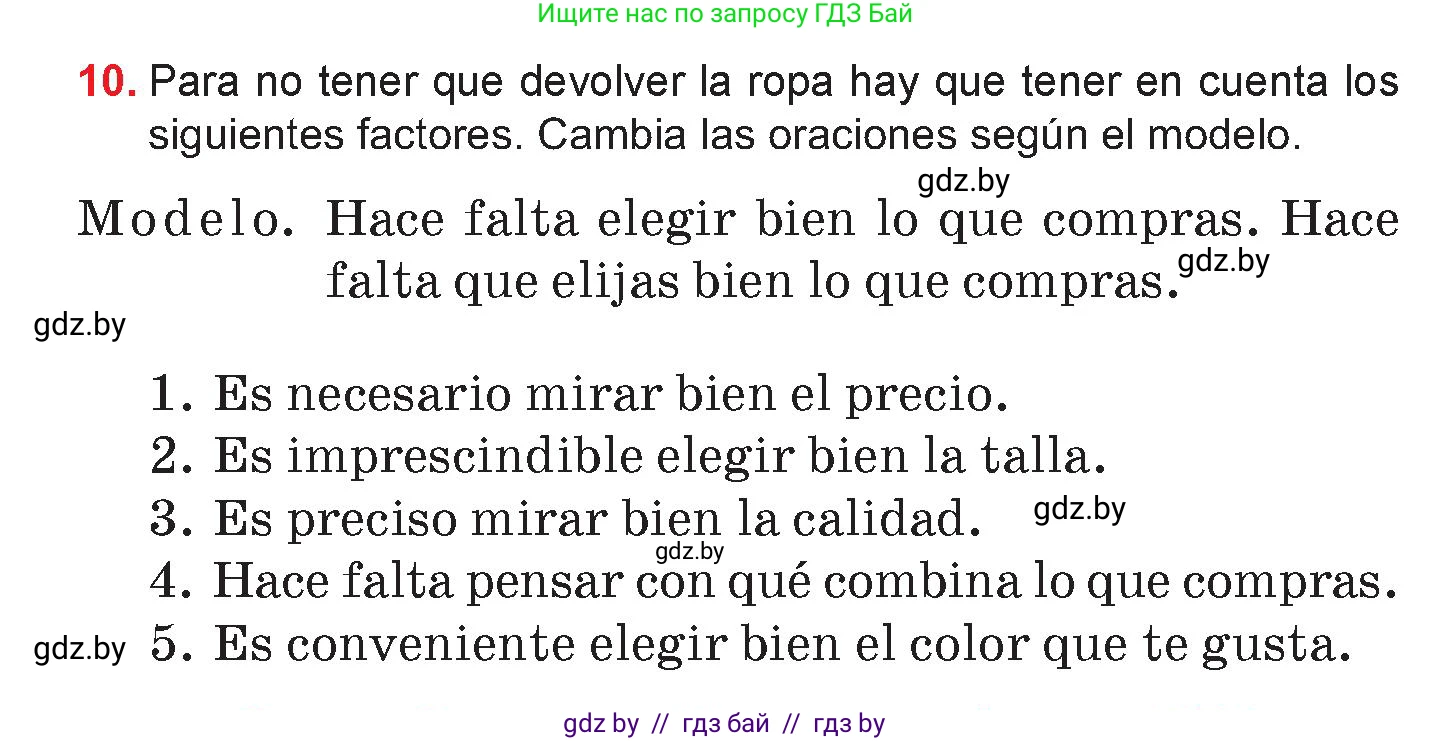 Ищите нас по запросу ГДЗ Бай

10. Para no tener que devolver la ropa hay que tener en cuenta los siguientes factores. Cambia las oraciones según el modelo.

gdz.by

Modelo. Hace falta elegir bien lo que compras. Hace falta que elijas bien lo que compras. gdz.by

gdz.by

1. Es necesario mirar bien el precio.
2. Es imprescindible elegir bien la talla.
3. Es preciso mirar bien la calidad. gdz.by
gdz.by
4. Hace falta pensar con qué combina lo que compras.
gdz.by 5. Es conveniente elegir bien el color que te gusta.

gdz by // гдз бай // гдз by